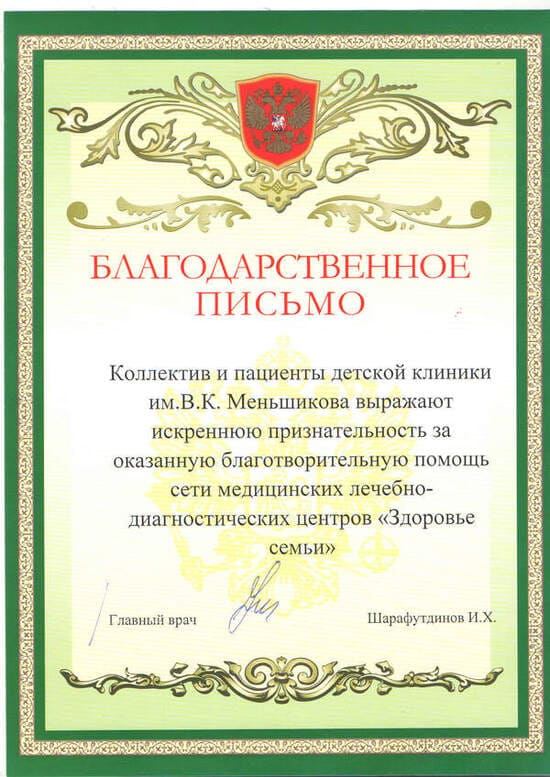 БЛАГОДАРСТВЕННОЕ
ПИСЬМО

Коллектив и пациенты детской клиники им.В.К. Меньшикова выражают искреннюю признательность за оказанную благотворительную помощь сети медицинских лечебно-диагностических центров «Здоровье семьи»

Главный врач

Шарафутдинов И.Х.